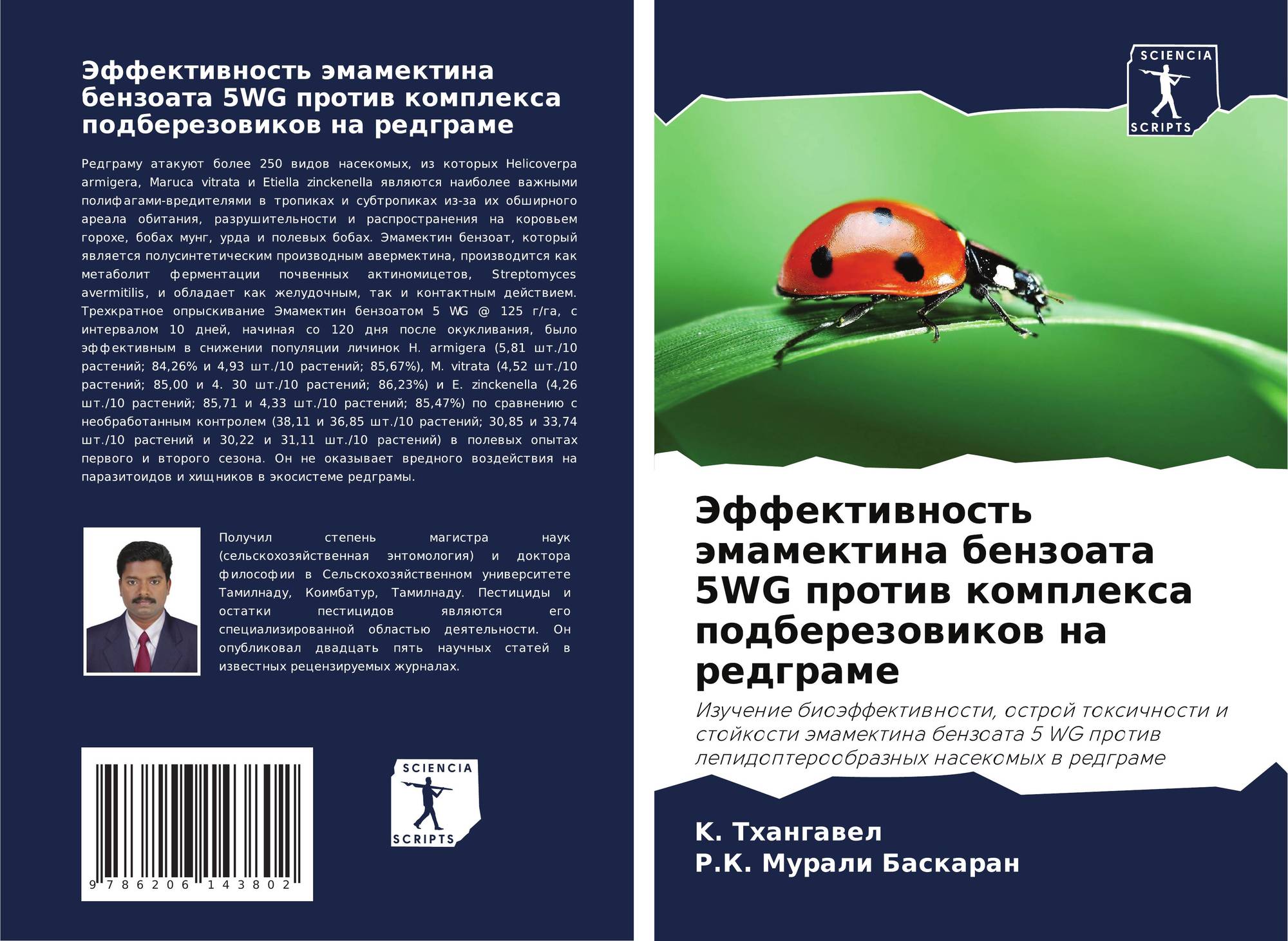 Эффективность эмамектина бензоата 5WG против комплекса подберезовиков на редграме

Редграму атакуют более 250 видов насекомых, из которых Helicoverpa armigera, Maruca vitrata и Etiella zinckenella являются наиболее важными полифагами-вредителями в тропиках и субтропиках из-за их обширного ареала обитания, разрушительности и распространения на коровьем горохе, бобах мунг, урда и полевых бобах. Эмамектин бензоат, который является полусинтетическим производным авермектина, производится как метаболит ферментации почвенных актиномицетов, Streptomyces avermitilis, и обладает как желудочным, так и контактным действием. Трехкратное опрыскивание Эмамектин бензоатом 5 WG @ 125 г/га, с интервалом 10 дней, начиная со 120 дня после окукливания, было эффективным в снижении популяции личинок H. armigera (5,81 шт./10 растений; 84,26% и 4,93 шт./10 растений; 85,67%), M. vitrata (4,52 шт./10 растений; 85,00 и 4. 30 шт./10 растений; 86,23%) и E. zinckenella (4,26 шт./10 растений; 85,71 и 4,33 шт./10 растений; 85,47%) по сравнению с необработанным контролем (38,11 и 36,85 шт./10 растений; 30,85 и 33,74 шт./10 растений и 30,22 и 31,11 шт./10 растений) в полевых опытах первого и второго сезона. Он не оказывает вредного воздействия на паразитоидов и хищников в экосистеме редграмы.

Получил степень магистра наук (сельскохозяйственная энтомология) и доктора философии в Сельскохозяйственном университете Тамилнаду, Коимбатур, Тамилнаду. Пестициды и остатки пестицидов являются его специализированной областью деятельности. Он опубликовал двадцать пять научных статей в известных рецензируемых журналах.

9 786206 143802

SCIENCIA SCRIPTS

SCIENCIA SCRIPTS

Эффективность эмамектина бензоата 5WG против комплекса подберезовиков на редграме

Изучение биоэффективности, острой токсичности и стойкости эмамектина бензоата 5 WG против лепидоптерообразных насекомых в редграме

К. Тхангавел
Р.К. Мурали Баскаран